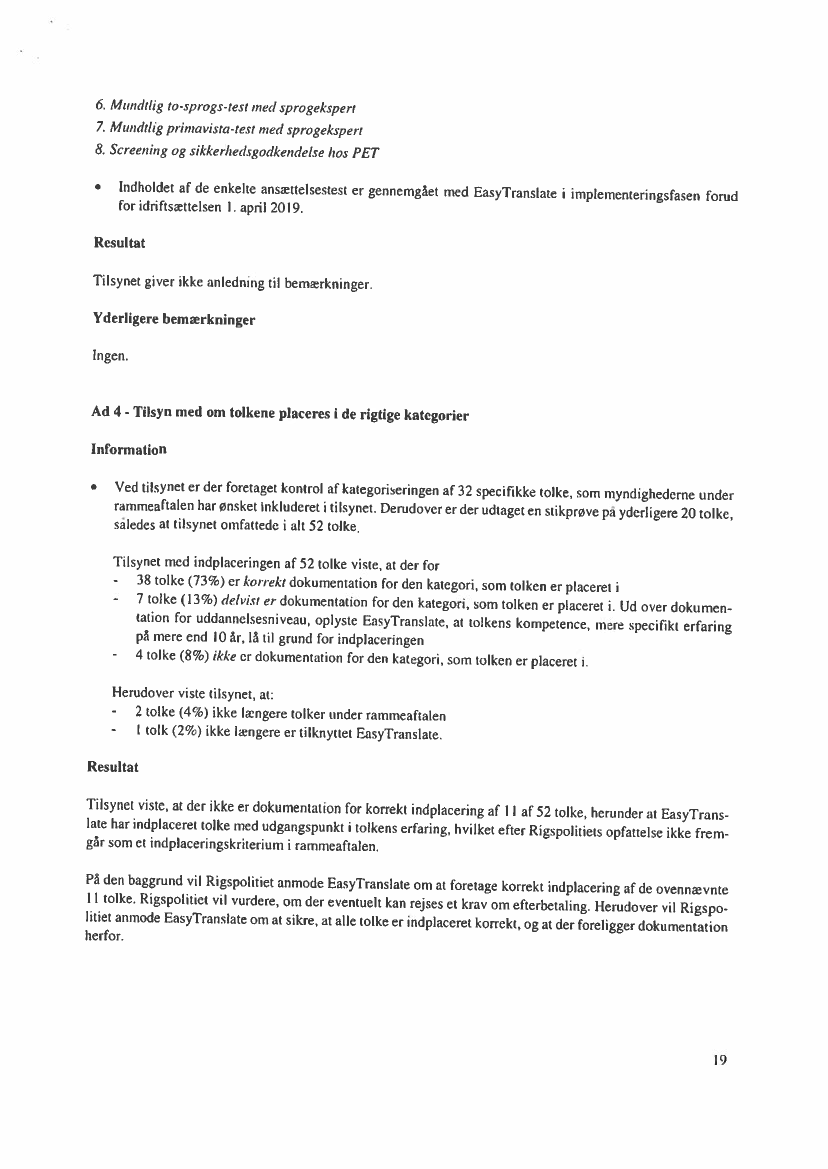 6. Mundtlig to-sprogs-test med sprogekspert
7. Mundtlig primavista-test med sprogekspert
8. Screening og sikkerhedsgodkendelse hos PET

• Indholdet af de enkelte ansættelsestest er gennemgået med EasyTranslate i implementeringsfasen forud for idriftsættelsen 1. april 2019.

Resultat

Tilsynet giver ikke anledning til bemærkninger.

Yderligere bemærkninger

Ingen.

Ad 4 - Tilsyn med om tolkene placeres i de rigtige kategorier

Information

• Ved tilsynet er der foretaget kontrol af kategoriseringen af 32 specifikke tolke, som myndighederne under rammeaftalen har ønsket inkluderet i tilsynet. Derudover er der udtaget en stikprøve på yderligere 20 tolke, således at tilsynet omfattede i alt 52 tolke.

Tilsynet med indplaceringen af 52 tolke viste, at der for
- 38 tolke (73%) er korrekt dokumentation for den kategori, som tolken er placeret i
- 7 tolke (13%) delvist er dokumentation for den kategori, som tolken er placeret i. Ud over dokumentation for uddannelsesniveau, oplyste EasyTranslate, at tolkens kompetence, mere specifikt erfaring på mere end 10 år, lå til grund for indplaceringen
- 4 tolke (8%) ikke er dokumentation for den kategori, som tolken er placeret i.

Herudover viste tilsynet, at:
- 2 tolke (4%) ikke længere tolker under rammeaftalen
- 1 tolk (2%) ikke længere er tilknyttet EasyTranslate.

Resultat

Tilsynet viste, at der ikke er dokumentation for korrekt indplacering af 11 af 52 tolke, herunder at EasyTranslate har indplaceret tolke med udgangspunkt i tolkens erfaring, hvilket efter Rigspolitiets opfattelse ikke fremgår som et indplaceringskriterium i rammeaftalen.

På den baggrund vil Rigspolitiet anmode EasyTranslate om at foretage korrekt indplacering af de ovennævnte 11 tolke. Rigspolitiet vil vurdere, om der eventuelt kan rejses et krav om efterbetaling. Herudover vil Rigspolitiet anmode EasyTranslate om at sikre, at alle tolke er indplaceret korrekt, og at der foreligger dokumentation herfor.

19